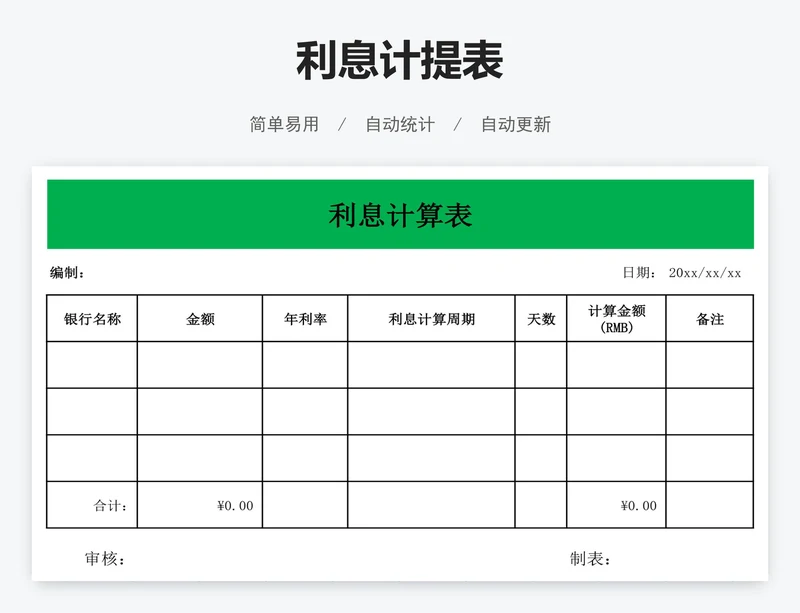 利息计提表

简单易用 / 自动统计 / 自动更新

利息计算表

编制：

日期： 20xx/xx/xx

| 银行名称 | 金额 | 年利率 | 利息计算周期 | 天数 | 计算金额 (RMB) | 备注 |
|---|---|---|---|---|---|---|
| | | | | | | |
| | | | | | | |
| | | | | | | |
| 合计： | ¥0.00 | | | | ¥0.00 | |

审核：

制表：